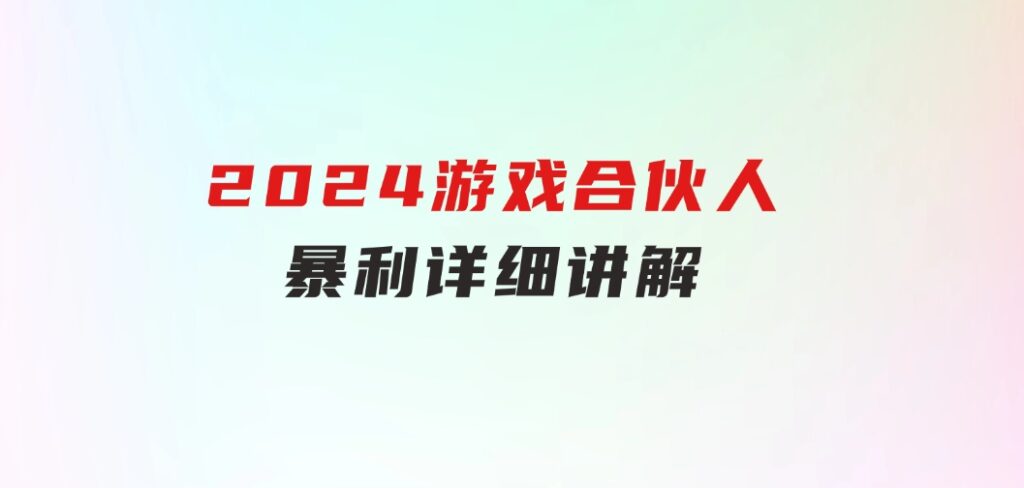 2024游戏合伙人
暴利详细讲解